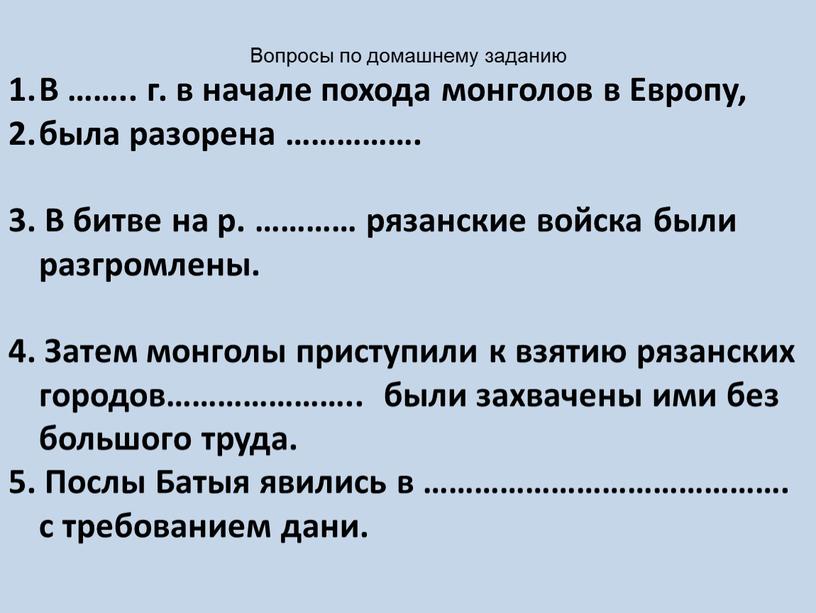 Вопросы по домашнему заданию

1. В …….. г. в начале похода монголов в Европу,
2. была разорена …………….

3. В битве на р. ………… рязанские войска были разгромлены.

4. Затем монголы приступили к взятию рязанских городов………………….. были захвачены ими без большого труда.
5. Послы Батыя явились в ……………………………………. с требованием дани.